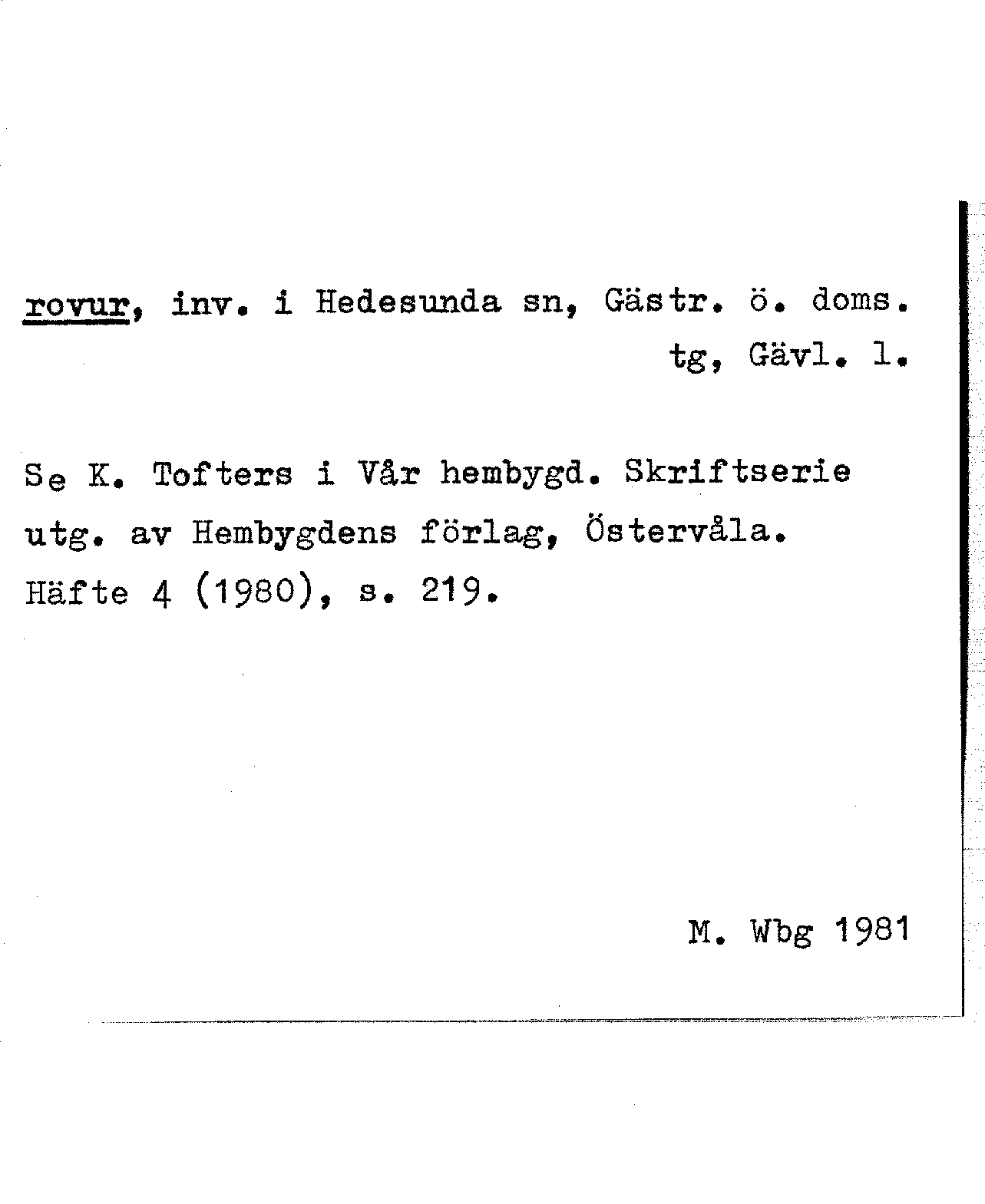 rovur, inv. i Hedesunda sn, Gästr. ö. doms. tg, Gävl. l.

Se K. Tofters i Vår hembygd. Skriftserie utg. av Hembygdens förlag, Östervåla. Häfte 4 (1980), s. 219.

M. Wbg 1981